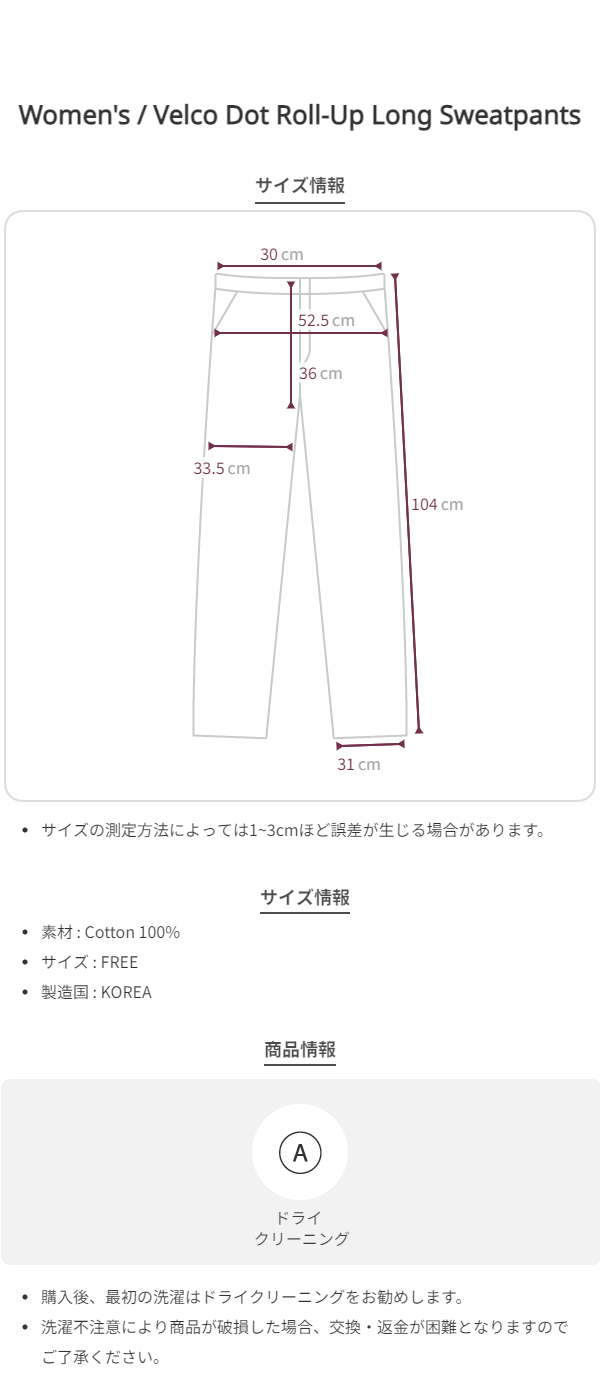 Women's / Velco Dot Roll-Up Long Sweatpants

サイズ情報

30 cm

52.5 cm

36 cm

33.5 cm

104 cm

31 cm

• サイズの測定方法によっては1~3cmほど誤差が生じる場合があります。

サイズ情報

• 素材 : Cotton 100%
• サイズ : FREE
• 製造国 : KOREA

商品情報

A

ドライ
クリーニング

• 購入後、最初の洗濯はドライクリーニングをお勧めします。
• 洗濯不注意により商品が破損した場合、交換・返金が困難となりますのでご了承ください。